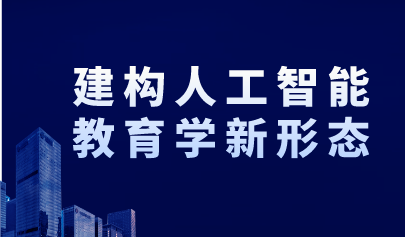 建构人工智能
教育学新形态